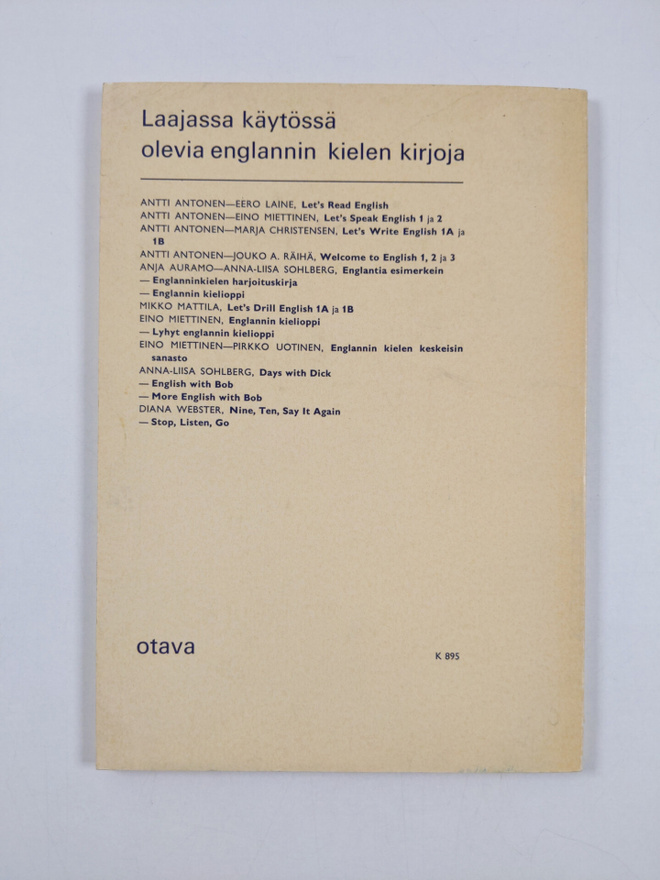 Laajassa käytössä
olevia englannin kielen kirjoja

ANTTI ANTONEN—EERO LAINE, Let's Read English
ANTTI ANTONEN—EINO MIETTINEN, Let's Speak English 1 ja 2
ANTTI ANTONEN—MARJA CHRISTENSEN, Let's Write English 1A ja 1B
ANTTI ANTONEN—JOUKO A. RÄIHÄ, Welcome to English 1, 2 ja 3
ANJA AURAMO—ANNA-LIISA SOHLBERG, Englantia esimerkein
— Englanninkielen harjoituskirja
— Englannin kielioppi
MIKKO MATTILA, Let's Drill English 1A ja 1B
EINO MIETTINEN, Englannin kielioppi
— Lyhyt englannin kielioppi
EINO MIETTINEN—PIRKKO UOTINEN, Englannin kielen keskeisin sanasto
ANNA-LIISA SOHLBERG, Days with Dick
— English with Bob
— More English with Bob
DIANA WEBSTER, Nine, Ten, Say It Again
— Stop, Listen, Go

otava

K 895